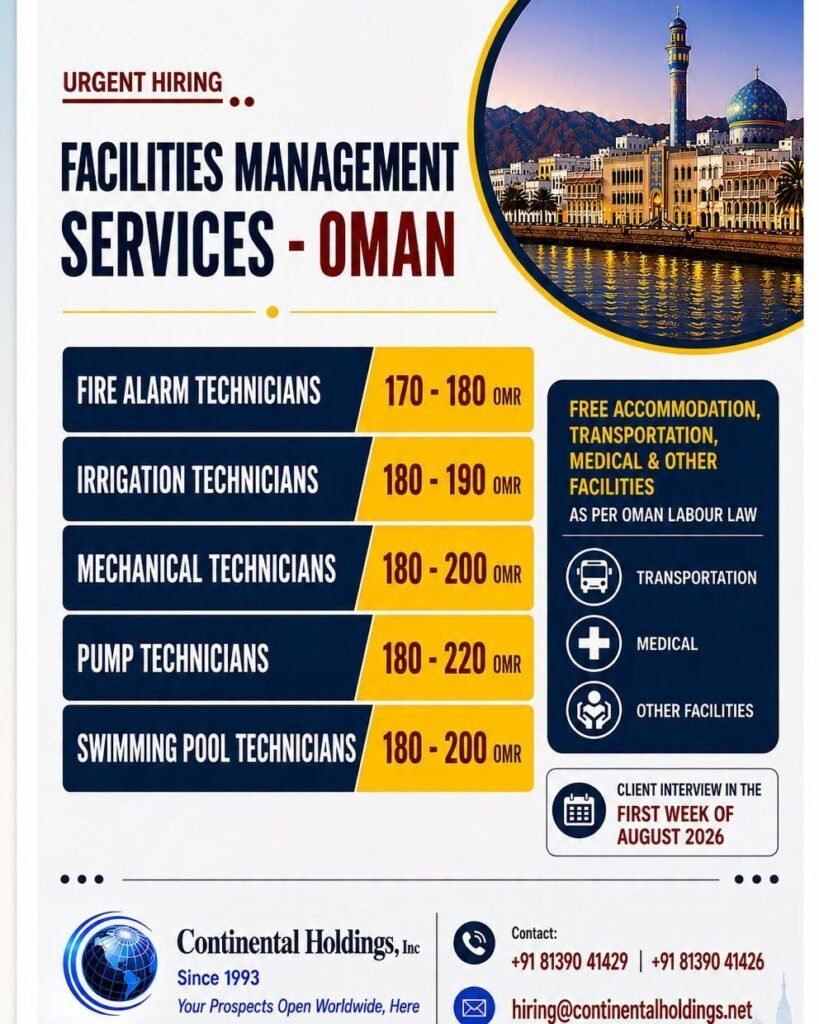 URGENT HIRING

FACILITIES MANAGEMENT SERVICES - OMAN

| FIRE ALARM TECHNICIANS | 170 - 180 OMR |
|---|---|
| IRRIGATION TECHNICIANS | 180 - 190 OMR |
| MECHANICAL TECHNICIANS | 180 - 200 OMR |
| PUMP TECHNICIANS | 180 - 220 OMR |
| SWIMMING POOL TECHNICIANS | 180 - 200 OMR |

FREE ACCOMMODATION, TRANSPORTATION, MEDICAL & OTHER FACILITIES
AS PER OMAN LABOUR LAW

TRANSPORTATION

MEDICAL

OTHER FACILITIES

CLIENT INTERVIEW IN THE FIRST WEEK OF AUGUST 2026

Continental Holdings, Inc
Since 1993
Your Prospects Open Worldwide, Here

Contact:
+91 81390 41429 | +91 81390 41426

hiring@continentalholdings.net